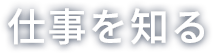 仕事を知る